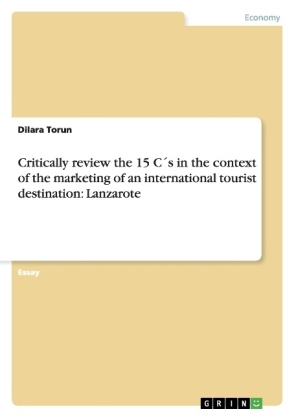 Economy

Dilara Torun

Critically review the 15 C´s in the context of the marketing of an international tourist destination: Lanzarote

Essay

GRIN